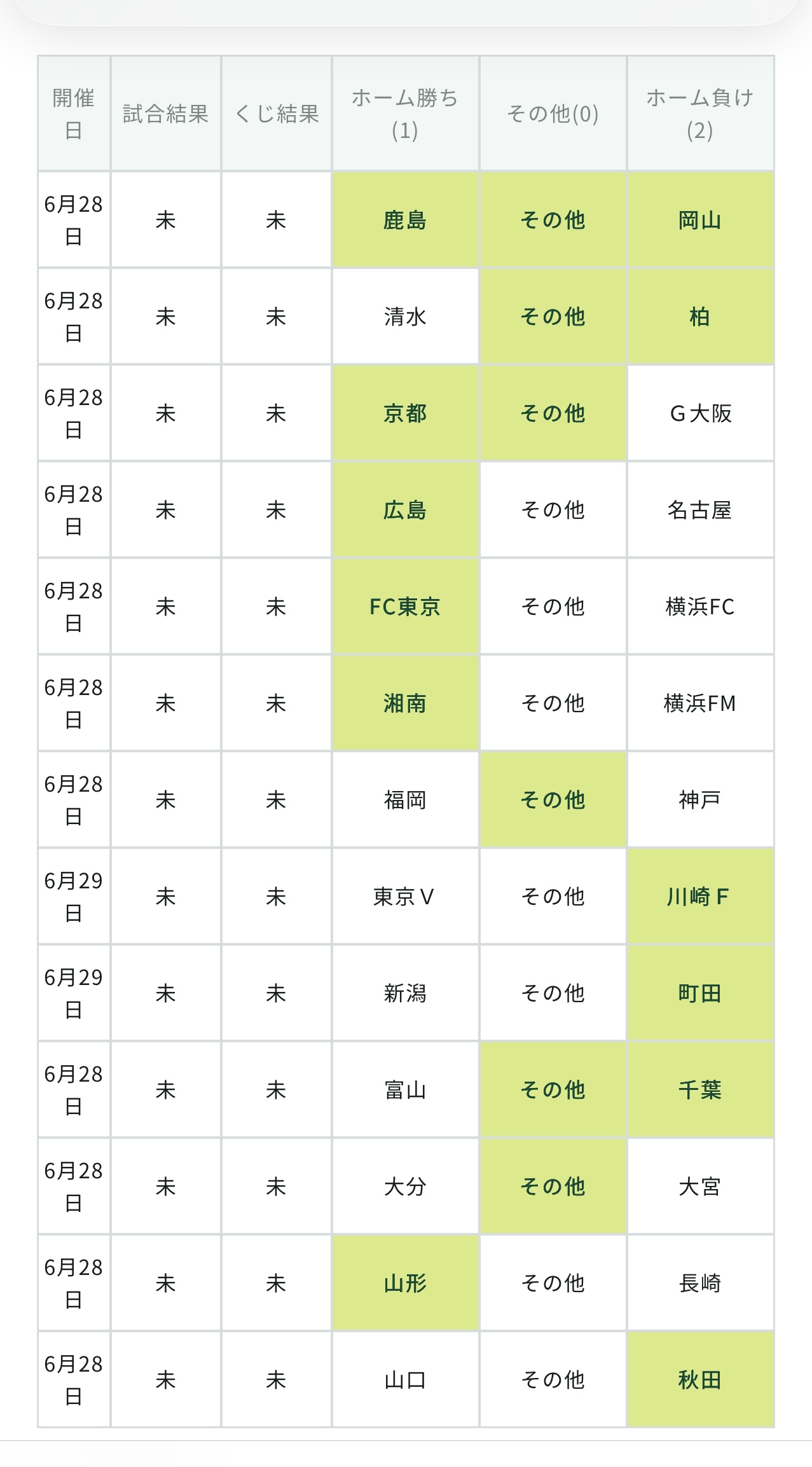 | 開催日 | 試合結果 | くじ結果 | ホーム勝ち(1) | その他(0) | ホーム負け(2) |
|---|---|---|---|---|---|
| 6月28日 | 未 | 未 | 鹿島 | その他 | 岡山 |
| 6月28日 | 未 | 未 | 清水 | その他 | 柏 |
| 6月28日 | 未 | 未 | 京都 | その他 | G大阪 |
| 6月28日 | 未 | 未 | 広島 | その他 | 名古屋 |
| 6月28日 | 未 | 未 | FC東京 | その他 | 横浜FC |
| 6月28日 | 未 | 未 | 湘南 | その他 | 横浜FM |
| 6月28日 | 未 | 未 | 福岡 | その他 | 神戸 |
| 6月29日 | 未 | 未 | 東京V | その他 | 川崎F |
| 6月29日 | 未 | 未 | 新潟 | その他 | 町田 |
| 6月28日 | 未 | 未 | 富山 | その他 | 千葉 |
| 6月28日 | 未 | 未 | 大分 | その他 | 大宮 |
| 6月28日 | 未 | 未 | 山形 | その他 | 長崎 |
| 6月28日 | 未 | 未 | 山口 | その他 | 秋田 |